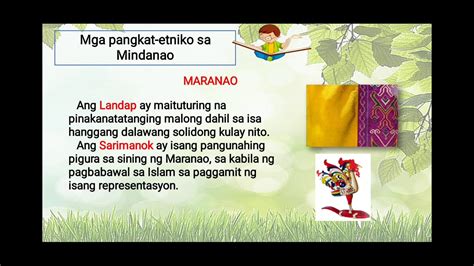 Mga pangkat-etniko sa Mindanao

MARANAO

Ang Landap ay maituturing na pinakanatatanging malong dahil sa isa hanggang dalawang solidong kulay nito.

Ang Sarimanok ay isang pangunahing pigura sa sining ng Maranao, sa kabila ng pagbabawal sa Islam sa paggamit ng isang representasyon.